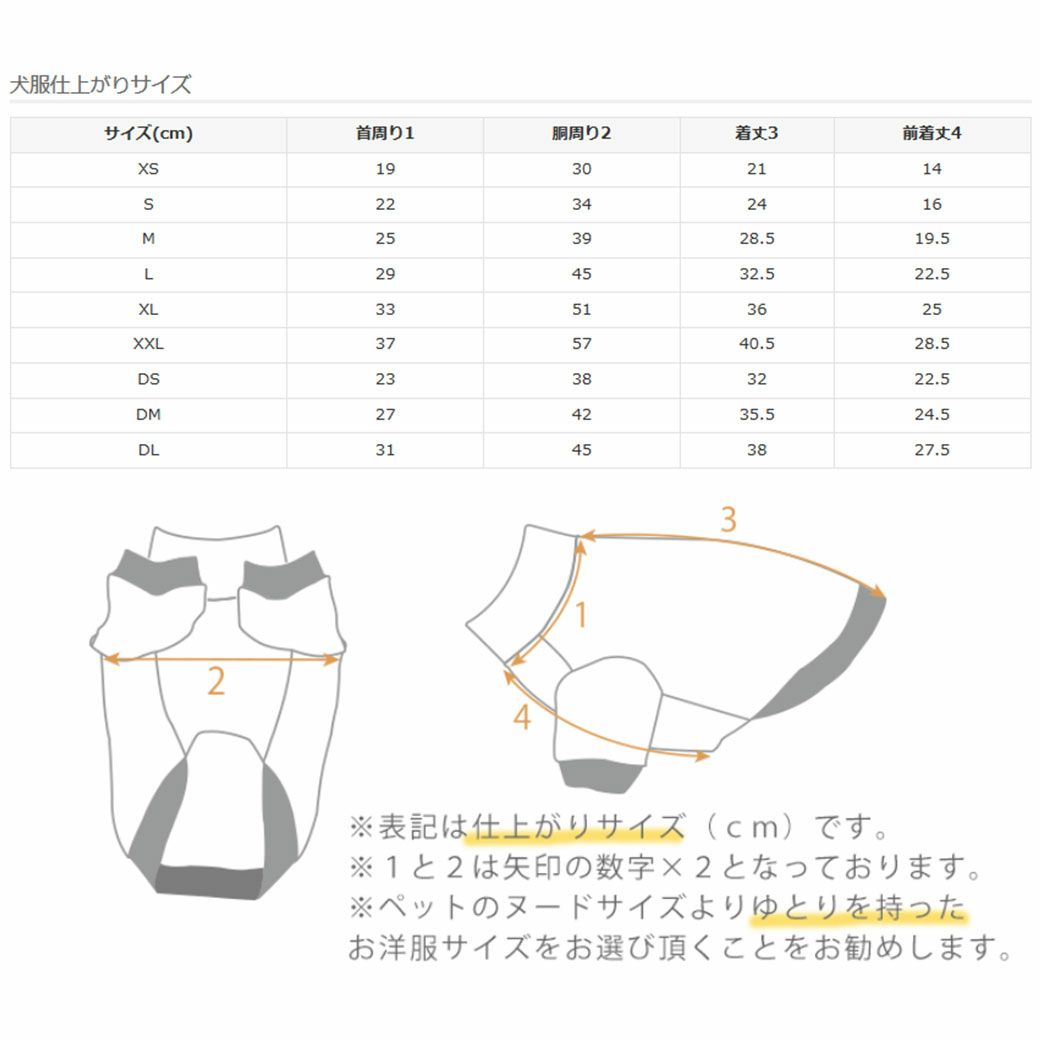 犬服仕上がりサイズ

| サイズ(cm) | 首周り1 | 胴周り2 | 着丈3 | 前着丈4 |
|---|---|---|---|---|
| XS | 19 | 30 | 21 | 14 |
| S | 22 | 34 | 24 | 16 |
| M | 25 | 39 | 28.5 | 19.5 |
| L | 29 | 45 | 32.5 | 22.5 |
| XL | 33 | 51 | 36 | 25 |
| XXL | 37 | 57 | 40.5 | 28.5 |
| DS | 23 | 38 | 32 | 22.5 |
| DM | 27 | 42 | 35.5 | 24.5 |
| DL | 31 | 45 | 38 | 27.5 |

2

3

1

4

※表記は仕上がりサイズ（ｃｍ）です。
※１と２は矢印の数字×２となっております。
※ペットのヌードサイズよりゆとりを持ったお洋服サイズをお選び頂くことをお勧めします。